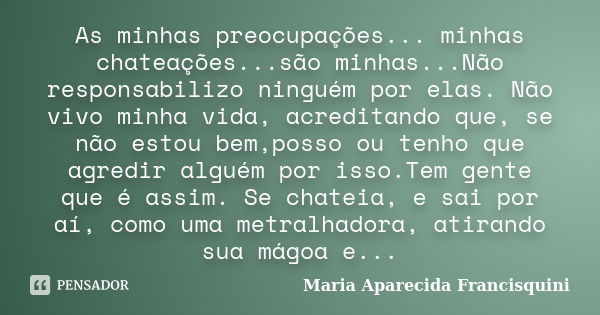 As minhas preocupações... minhas chateações...são minhas...Não responsabilizo ninguém por elas. Não vivo minha vida, acreditando que, se não estou bem,posso ou tenho que agredir alguém por isso.Tem gente que é assim. Se chateia, e sai por aí, como uma metralhadora, atirando sua mágoa e...

PENSADOR

Maria Aparecida Francisquini